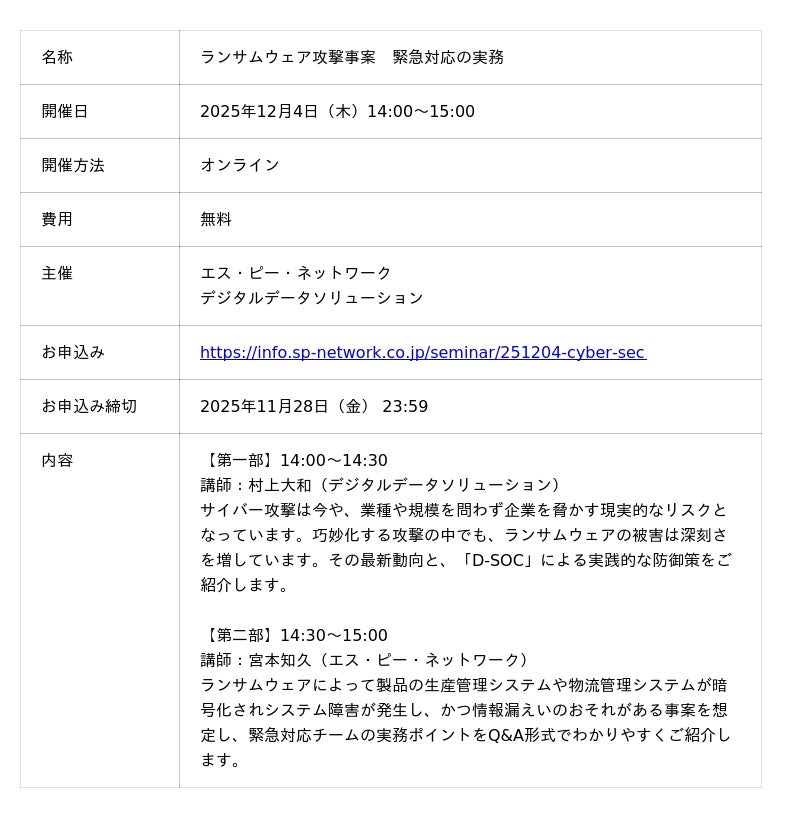 | 名称 | ランサムウェア攻撃事案　緊急対応の実務 |
|---|---|
| 開催日 | 2025年12月4日（木）14:00～15:00 |
| 開催方法 | オンライン |
| 費用 | 無料 |
| 主催 | エス・ピー・ネットワーク<br>デジタルデータソリューション |
| お申込み | https://info.sp-network.co.jp/seminar/251204-cyber-sec |
| お申込み締切 | 2025年11月28日（金） 23:59 |
| 内容 | 【第一部】14:00～14:30<br>講師：村上大和（デジタルデータソリューション）<br>サイバー攻撃は今や、業種や規模を問わず企業を脅かす現実的なリスクとなっています。巧妙化する攻撃の中でも、ランサムウェアの被害は深刻さを増しています。その最新動向と、「D-SOC」による実践的な防御策をご紹介します。<br><br>【第二部】14:30～15:00<br>講師：宮本知久（エス・ピー・ネットワーク）<br>ランサムウェアによって製品の生産管理システムや物流管理システムが暗号化されシステム障害が発生し、かつ情報漏えいのおそれがある事案を想定し、緊急対応チームの実務ポイントをQ&A形式でわかりやすくご紹介します。 |